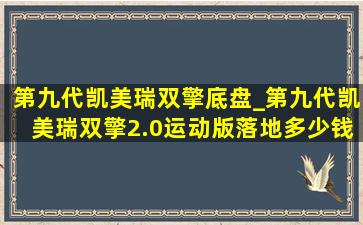 第九代凯美瑞双擎底盘_第九代凯美瑞双擎2.0运动版落地多少钱